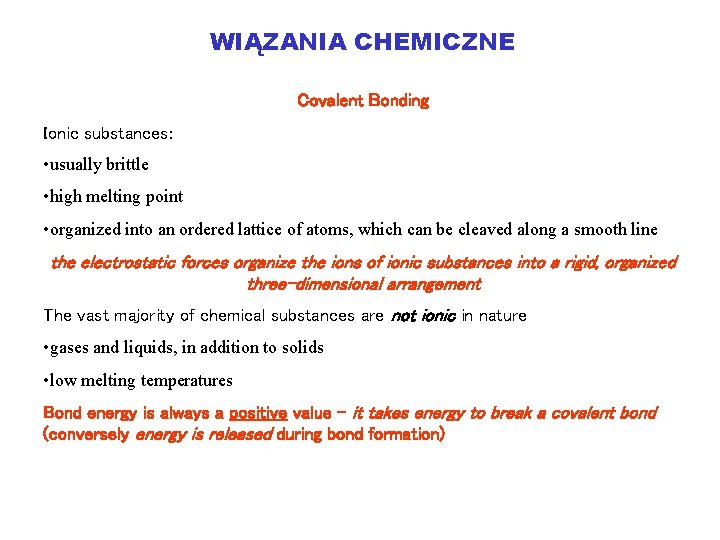 WIĄZANIA CHEMICZNE

Covalent Bonding

Ionic substances:

•usually brittle

•high melting point

•organized into an ordered lattice of atoms, which can be cleaved along a smooth line

the electrostatic forces organize the ions of ionic substances into a rigid, organized three-dimensional arrangement

The vast majority of chemical substances are not ionic in nature

•gases and liquids, in addition to solids

•low melting temperatures

Bond energy is always a positive value – it takes energy to break a covalent bond (conversely energy is released during bond formation)